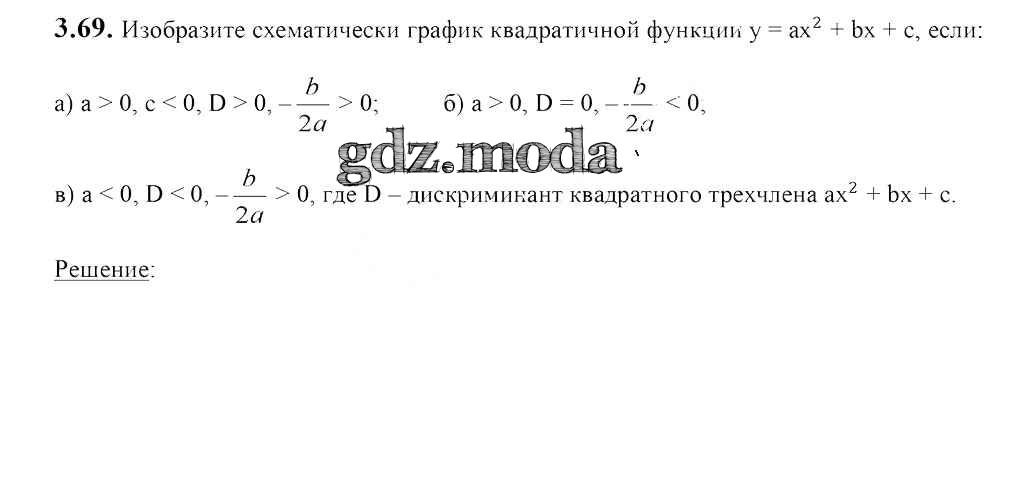 3.69. Изобразите схематически график квадратичной функции $y = ax^2 + bx + c$, если:

а) $a > 0$, $c < 0$, $D > 0$, $-\frac{b}{2a} > 0$; б) $a > 0$, $D = 0$, $-\frac{b}{2a} < 0$,

в) $a < 0$, $D < 0$, $-\frac{b}{2a} > 0$, где D – дискриминант квадратного трехчлена $ax^2 + bx + c$.

Решение:

gdz.moda